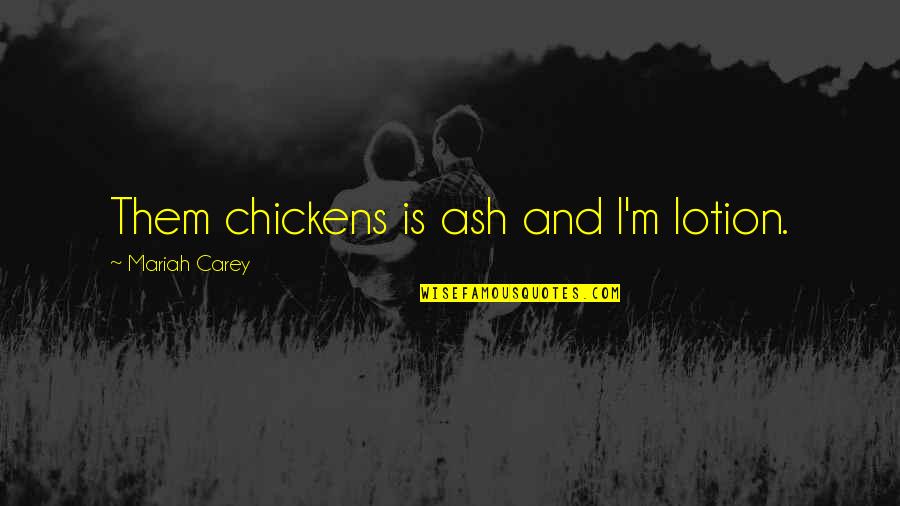 Them chickens is ash and I'm lotion.

~ Mariah Carey

WISEFAMOUSQUOTES.COM